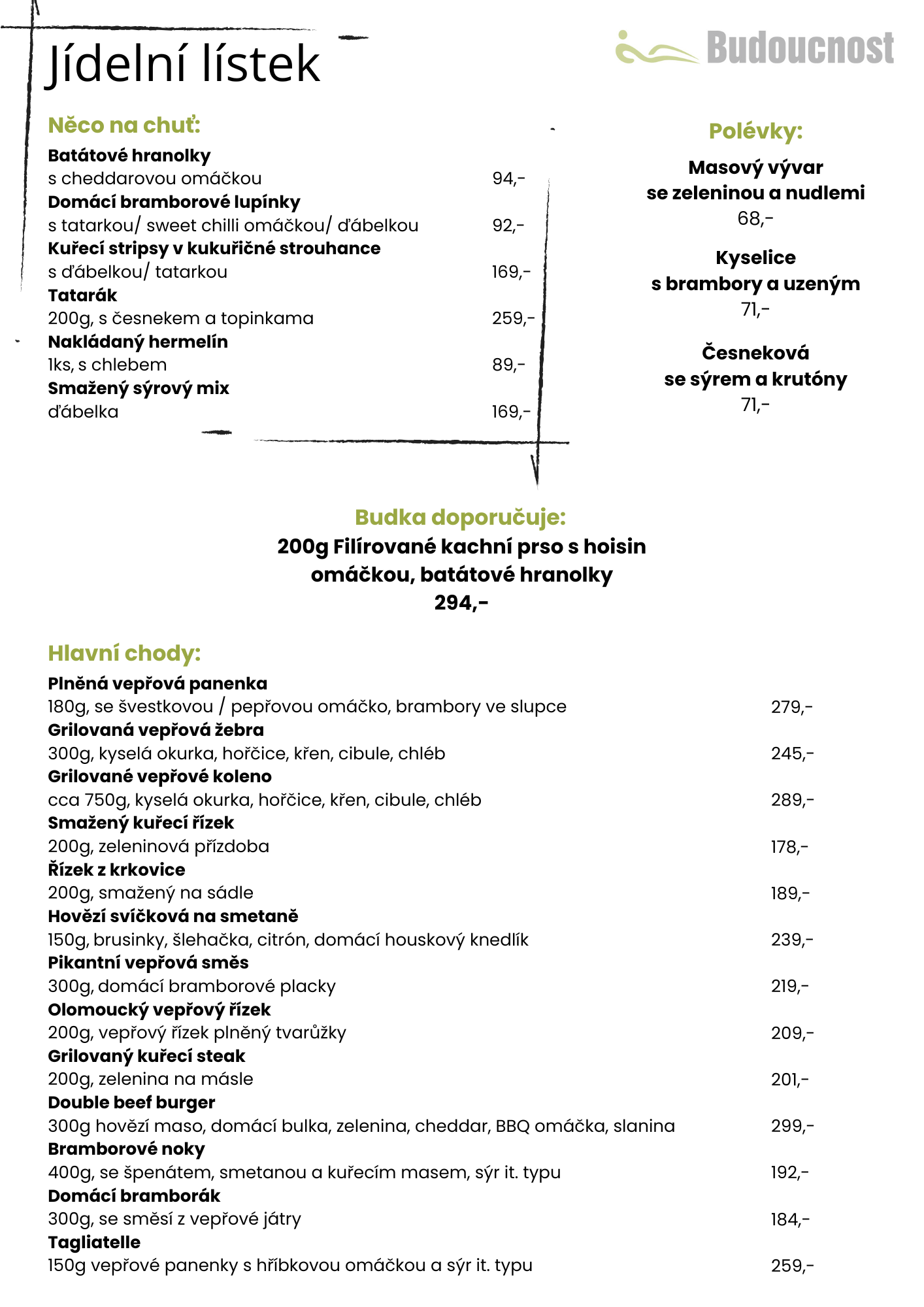 Jídelní lístek

Budoucnost

Něco na chuť:

Batátové hranolky
s cheddarovou omáčkou 94,-
Domácí bramborové lupínky
s tatarkou/ sweet chilli omáčkou/ ďábelkou 92,-
Kuřecí stripsy v kukuřičné strouhance
s ďábelkou/ tatarkou 169,-
Tatarák
200g, s česnekem a topinkama 259,-
Nakládaný hermelín
1ks, s chlebem 89,-
Smažený sýrový mix
ďábelka 169,-

Polévky:

Masový vývar
se zeleninou a nudlemi
68,-

Kyselice
s brambory a uzeným
71,-

Česneková
se sýrem a krutóny
71,-

Budka doporučuje:
200g Filírované kachní prso s hoisin omáčkou, batátové hranolky
294,-

Hlavní chody:

Plněná vepřová panenka
180g, se švestkovou / pepřovou omáčko, brambory ve slupce 279,-
Grilovaná vepřová žebra
300g, kyselá okurka, hořčice, křen, cibule, chléb 245,-
Grilované vepřové koleno
cca 750g, kyselá okurka, hořčice, křen, cibule, chléb 289,-
Smažený kuřecí řízek
200g, zeleninová přízdoba 178,-
Řízek z krkovice
200g, smažený na sádle 189,-
Hovězí svíčková na smetaně
150g, brusinky, šlehačka, citrón, domácí houskový knedlík 239,-
Pikantní vepřová směs
300g, domácí bramborové placky 219,-
Olomoucký vepřový řízek
200g, vepřový řízek plněný tvarůžky 209,-
Grilovaný kuřecí steak
200g, zelenina na másle 201,-
Double beef burger
300g hovězí maso, domácí bulka, zelenina, cheddar, BBQ omáčka, slanina 299,-
Bramborové noky
400g, se špenátem, smetanou a kuřecím masem, sýr it. typu 192,-
Domácí bramborák
300g, se směsí z vepřové játry 184,-
Tagliatelle
150g vepřové panenky s hříbkovou omáčkou a sýr it. typu 259,-